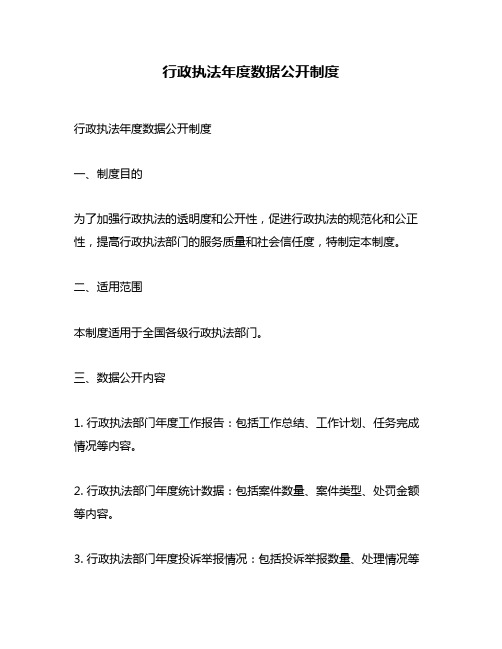 行政执法年度数据公开制度

行政执法年度数据公开制度

一、制度目的

为了加强行政执法的透明度和公开性，促进行政执法的规范化和公正性，提高行政执法部门的服务质量和社会信任度，特制定本制度。

二、适用范围

本制度适用于全国各级行政执法部门。

三、数据公开内容

1. 行政执法部门年度工作报告：包括工作总结、工作计划、任务完成情况等内容。

2. 行政执法部门年度统计数据：包括案件数量、案件类型、处罚金额等内容。

3. 行政执法部门年度投诉举报情况：包括投诉举报数量、处理情况等